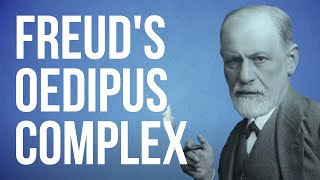 FREUD'S OEDIPUS COMPLEX